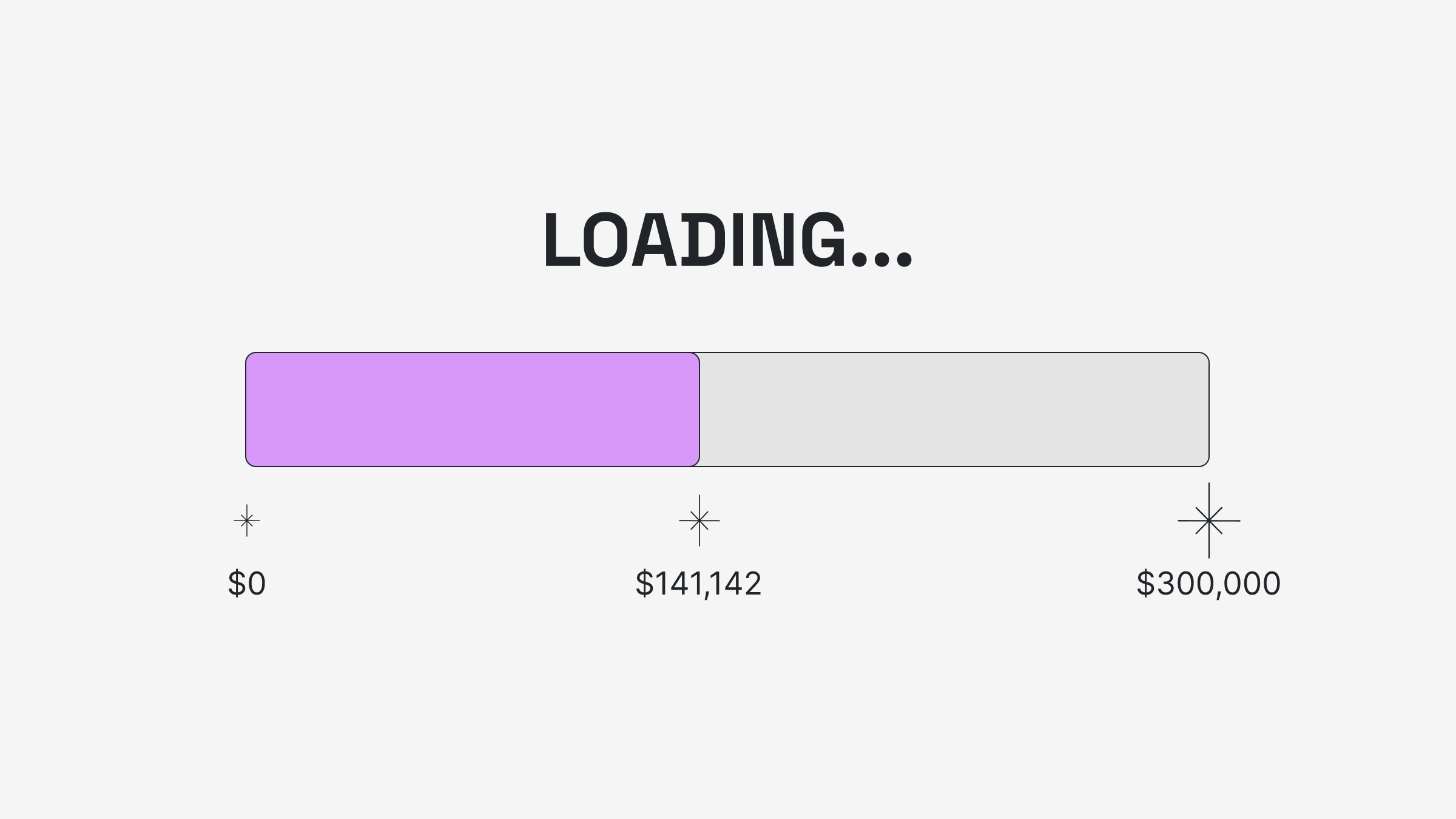 LOADING...

\$0

\$141,142

\$300,000